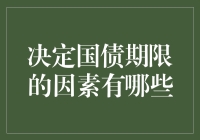 决定国债期限的因素有哪些